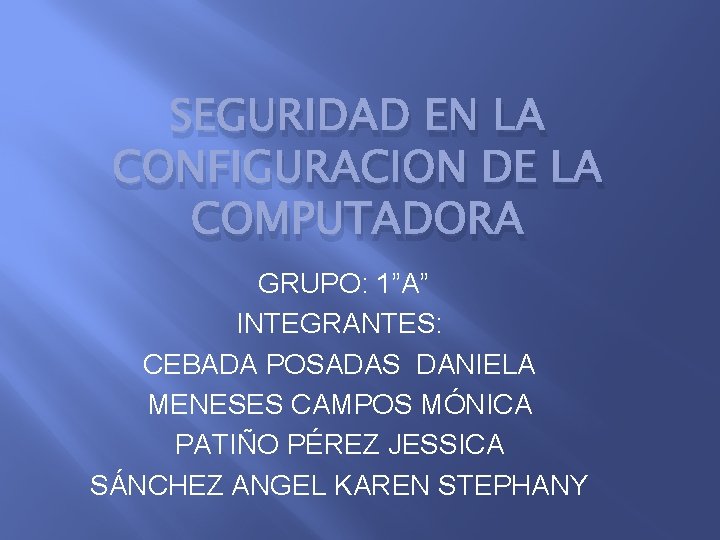 SEGURIDAD EN LA CONFIGURACION DE LA COMPUTADORA

GRUPO: 1”A”
INTEGRANTES:
CEBADA POSADAS DANIELA
MENESES CAMPOS MÓNICA
PATIÑO PÉREZ JESSICA
SÁNCHEZ ANGEL KAREN STEPHANY